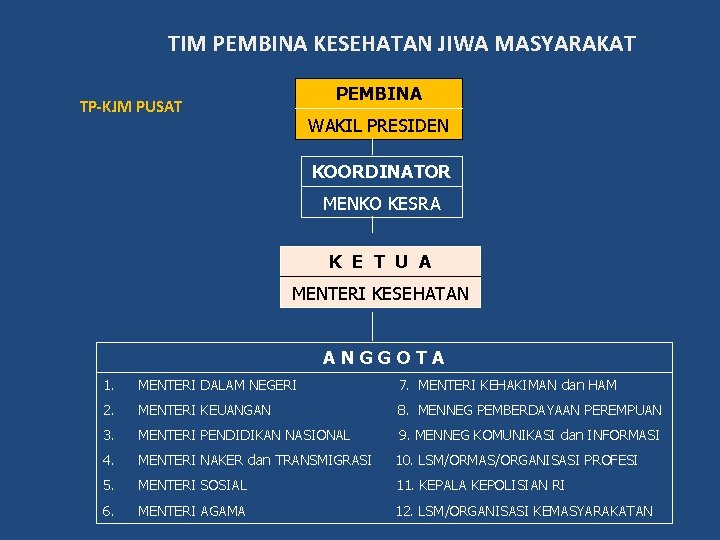 TIM PEMBINA KESEHATAN JIWA MASYARAKAT

TP-KJM PUSAT

PEMBINA
WAKIL PRESIDEN

KOORDINATOR
MENKO KESRA

K E T U A
MENTERI KESEHATAN

A N G G O T A

1. MENTERI DALAM NEGERI
2. MENTERI KEUANGAN
3. MENTERI PENDIDIKAN NASIONAL
4. MENTERI NAKER dan TRANSMIGRASI
5. MENTERI SOSIAL
6. MENTERI AGAMA

7. MENTERI KEHAKIMAN dan HAM
8. MENNEG PEMBERDAYAAN PEREMPUAN
9. MENNEG KOMUNIKASI dan INFORMASI
10. LSM/ORMAS/ORGANISASI PROFESI
11. KEPALA KEPOLISIAN RI
12. LSM/ORGANISASI KEMASYARAKATAN